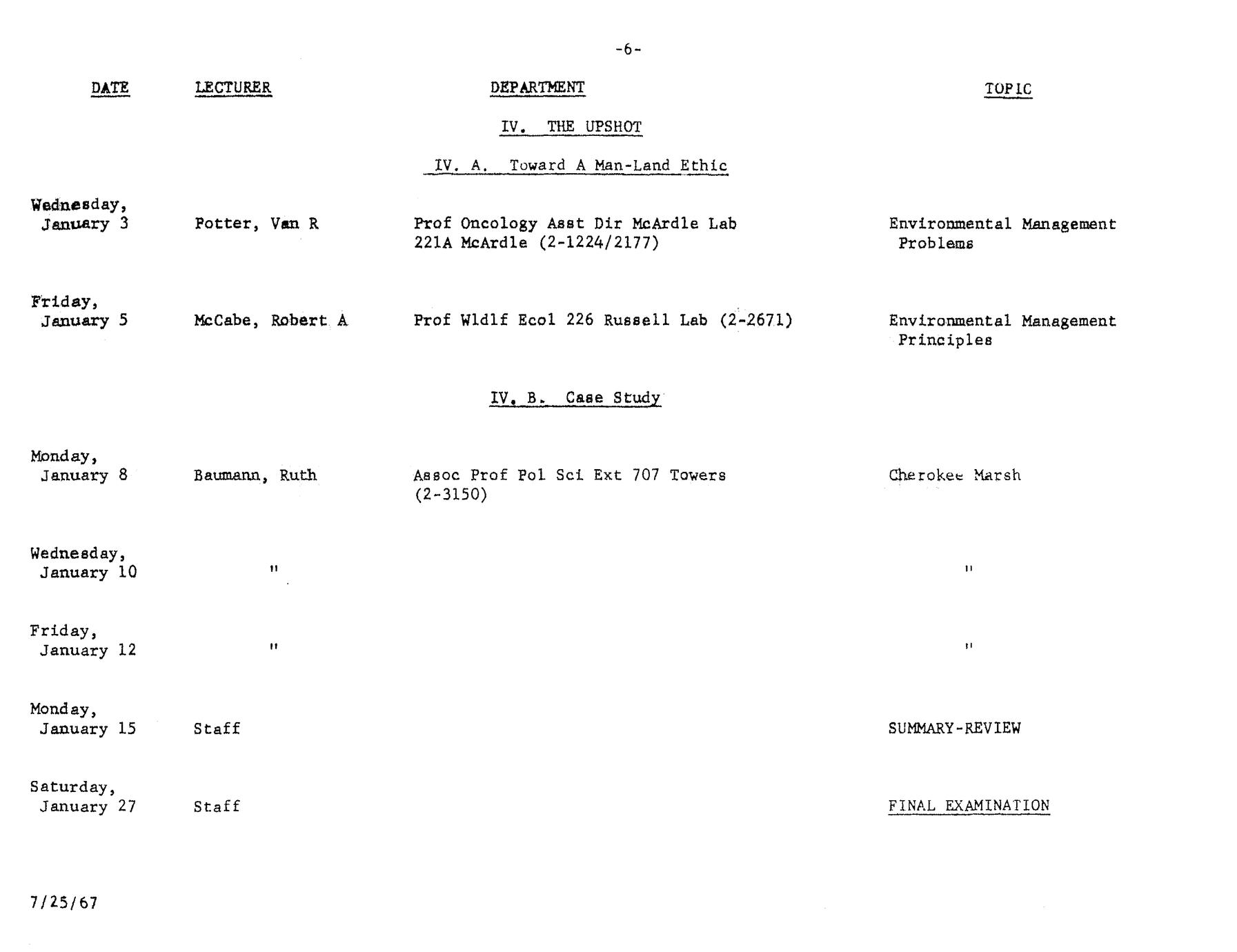 -6-

| DATE | LECTURER | DEPARTMENT | TOPIC |
|---|---|---|---|
| | | IV. THE UPSHOT | |
| | | IV. A. Toward A Man-Land Ethic | |
| Wednesday, January 3 | Potter, Van R | Prof Oncology Asst Dir McArdle Lab 221A McArdle (2-1224/2177) | Environmental Management Problems |
| Friday, January 5 | McCabe, Robert A | Prof Wldlf Ecol 226 Russell Lab (2-2671) | Environmental Management Principles |
| | | IV. B. Case Study | |
| Monday, January 8 | Baumann, Ruth | Assoc Prof Pol Sci Ext 707 Towers (2-3150) | Cherokee Marsh |
| Wednesday, January 10 | " | | " |
| Friday, January 12 | " | | " |
| Monday, January 15 | Staff | | SUMMARY-REVIEW |
| Saturday, January 27 | Staff | | FINAL EXAMINATION |

7/25/67